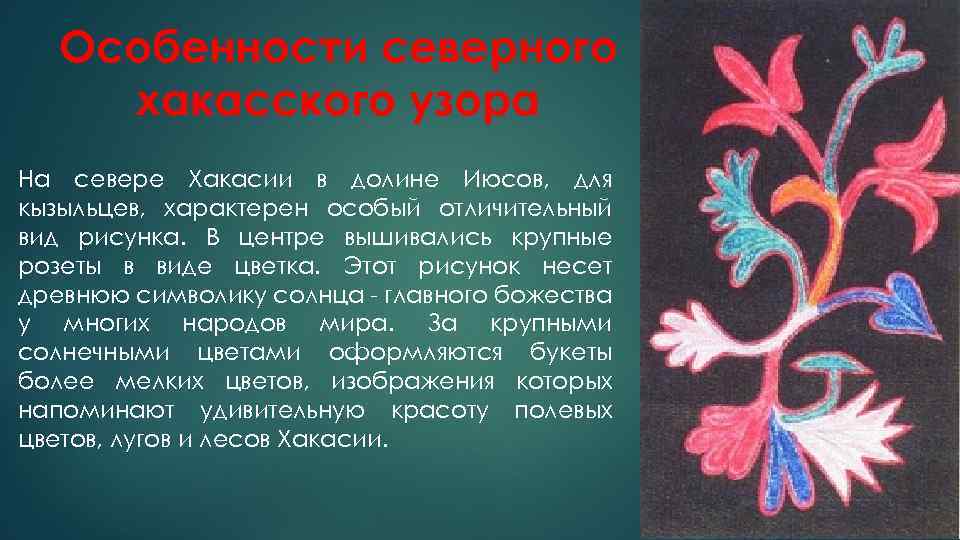 Особенности северного хакасского узора

На севере Хакасии в долине Июсов, для кызыльцев, характерен особый отличительный вид рисунка. В центре вышивались крупные розеты в виде цветка. Этот рисунок несет древнюю символику солнца - главного божества у многих народов мира. За крупными солнечными цветами оформляются букеты более мелких цветов, изображения которых напоминают удивительную красоту полевых цветов, лугов и лесов Хакасии.